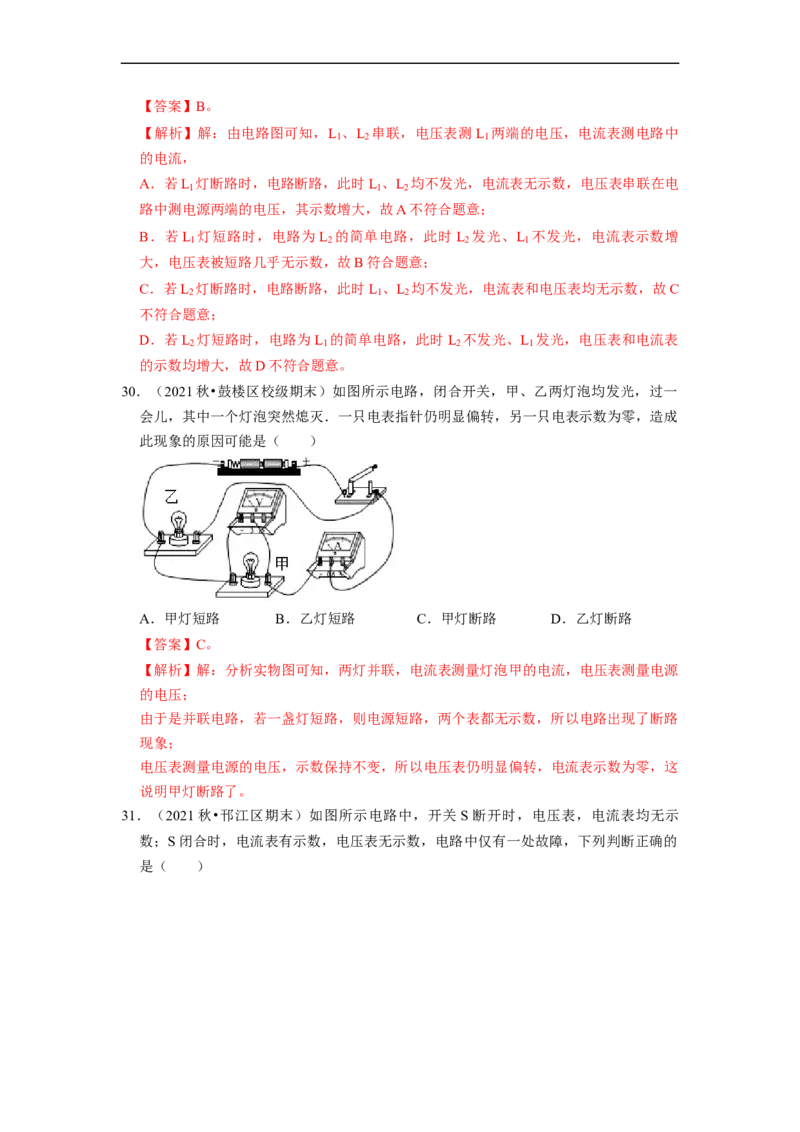 【答案】B。

【解析】解：由电路图可知，$L_1$、$L_2$串联，电压表测$L_1$两端的电压，电流表测电路中的电流，

A．若$L_1$灯断路时，电路断路，此时$L_1$、$L_2$均不发光，电流表无示数，电压表串联在电路中测电源两端的电压，其示数增大，故A不符合题意；

B．若$L_1$灯短路时，电路为$L_2$的简单电路，此时$L_2$发光、$L_1$不发光，电流表示数增大，电压表被短路几乎无示数，故B符合题意；

C．若$L_2$灯断路时，电路断路，此时$L_1$、$L_2$均不发光，电流表和电压表均无示数，故C不符合题意；

D．若$L_2$灯短路时，电路为$L_1$的简单电路，此时$L_2$不发光、$L_1$发光，电压表和电流表的示数均增大，故D不符合题意。

30．（2021秋•鼓楼区校级期末）如图所示电路，闭合开关，甲、乙两灯泡均发光，过一会儿，其中一个灯泡突然熄灭．一只电表指针仍明显偏转，另一只电表示数为零，造成此现象的原因可能是（　　）

乙

甲

A．甲灯短路　　B．乙灯短路　　C．甲灯断路　　D．乙灯断路

【答案】C。

【解析】解：分析实物图可知，两灯并联，电流表测量灯泡甲的电流，电压表测量电源的电压；

由于是并联电路，若一盏灯短路，则电源短路，两个表都无示数，所以电路出现了断路现象；

电压表测量电源的电压，示数保持不变，所以电压表仍明显偏转，电流表示数为零，这说明甲灯断路了。

31．（2021秋•邗江区期末）如图所示电路中，开关S断开时，电压表，电流表均无示数；S闭合时，电流表有示数，电压表无示数，电路中仅有一处故障，下列判断正确的是（　　）